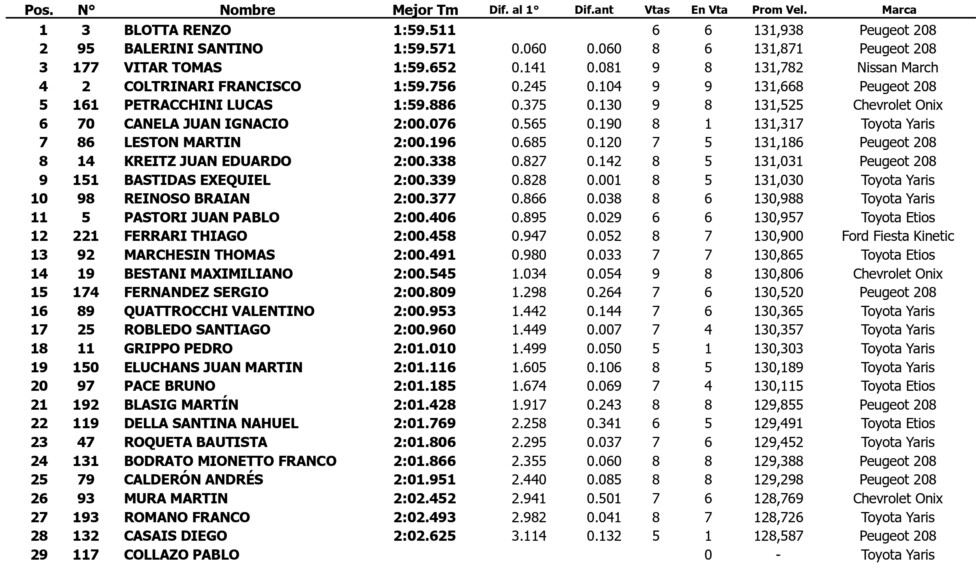 | Pos. | N° | Nombre | Mejor Tm | Dif. al 1° | Dif.ant | Vtas | En Vta | Prom Vel. | Marca |
|---|---|---|---|---|---|---|---|---|---|
| 1 | 3 | BLOTTA RENZO | 1:59.511 | | | 6 | 6 | 131,938 | Peugeot 208 |
| 2 | 95 | BALERINI SANTINO | 1:59.571 | 0.060 | 0.060 | 8 | 6 | 131,871 | Peugeot 208 |
| 3 | 177 | VITAR TOMAS | 1:59.652 | 0.141 | 0.081 | 9 | 8 | 131,782 | Nissan March |
| 4 | 2 | COLTRINARI FRANCISCO | 1:59.756 | 0.245 | 0.104 | 9 | 9 | 131,668 | Peugeot 208 |
| 5 | 161 | PETRACCHINI LUCAS | 1:59.886 | 0.375 | 0.130 | 9 | 8 | 131,525 | Chevrolet Onix |
| 6 | 70 | CANELA JUAN IGNACIO | 2:00.076 | 0.565 | 0.190 | 8 | 1 | 131,317 | Toyota Yaris |
| 7 | 86 | LESTON MARTIN | 2:00.196 | 0.685 | 0.120 | 7 | 5 | 131,186 | Peugeot 208 |
| 8 | 14 | KREITZ JUAN EDUARDO | 2:00.338 | 0.827 | 0.142 | 8 | 5 | 131,031 | Peugeot 208 |
| 9 | 151 | BASTIDAS EXEQUIEL | 2:00.339 | 0.828 | 0.001 | 8 | 5 | 131,030 | Toyota Yaris |
| 10 | 98 | REINOSO BRAIAN | 2:00.377 | 0.866 | 0.038 | 8 | 6 | 130,988 | Toyota Yaris |
| 11 | 5 | PASTORI JUAN PABLO | 2:00.406 | 0.895 | 0.029 | 6 | 6 | 130,957 | Toyota Etios |
| 12 | 221 | FERRARI THIAGO | 2:00.458 | 0.947 | 0.052 | 8 | 7 | 130,900 | Ford Fiesta Kinetic |
| 13 | 92 | MARCHESIN THOMAS | 2:00.491 | 0.980 | 0.033 | 7 | 7 | 130,865 | Toyota Etios |
| 14 | 19 | BESTANI MAXIMILIANO | 2:00.545 | 1.034 | 0.054 | 9 | 8 | 130,806 | Chevrolet Onix |
| 15 | 174 | FERNANDEZ SERGIO | 2:00.809 | 1.298 | 0.264 | 7 | 6 | 130,520 | Peugeot 208 |
| 16 | 89 | QUATTROCCHI VALENTINO | 2:00.953 | 1.442 | 0.144 | 7 | 6 | 130,365 | Toyota Yaris |
| 17 | 25 | ROBLEDO SANTIAGO | 2:00.960 | 1.449 | 0.007 | 7 | 4 | 130,357 | Toyota Yaris |
| 18 | 11 | GRIPPO PEDRO | 2:01.010 | 1.499 | 0.050 | 5 | 1 | 130,303 | Toyota Yaris |
| 19 | 150 | ELUCHANS JUAN MARTIN | 2:01.116 | 1.605 | 0.106 | 8 | 5 | 130,189 | Toyota Yaris |
| 20 | 97 | PACE BRUNO | 2:01.185 | 1.674 | 0.069 | 7 | 4 | 130,115 | Toyota Etios |
| 21 | 192 | BLASIG MARTÍN | 2:01.428 | 1.917 | 0.243 | 8 | 8 | 129,855 | Peugeot 208 |
| 22 | 119 | DELLA SANTINA NAHUEL | 2:01.769 | 2.258 | 0.341 | 6 | 5 | 129,491 | Toyota Etios |
| 23 | 47 | ROQUETA BAUTISTA | 2:01.806 | 2.295 | 0.037 | 7 | 6 | 129,452 | Toyota Yaris |
| 24 | 131 | BODRATO MIONETTO FRANCO | 2:01.866 | 2.355 | 0.060 | 8 | 8 | 129,388 | Peugeot 208 |
| 25 | 79 | CALDERÓN ANDRÉS | 2:01.951 | 2.440 | 0.085 | 8 | 8 | 129,298 | Peugeot 208 |
| 26 | 93 | MURA MARTIN | 2:02.452 | 2.941 | 0.501 | 7 | 6 | 128,769 | Chevrolet Onix |
| 27 | 193 | ROMANO FRANCO | 2:02.493 | 2.982 | 0.041 | 8 | 7 | 128,726 | Toyota Yaris |
| 28 | 132 | CASAIS DIEGO | 2:02.625 | 3.114 | 0.132 | 5 | 1 | 128,587 | Peugeot 208 |
| 29 | 117 | COLLAZO PABLO | | | | | 0 | - | Toyota Yaris |